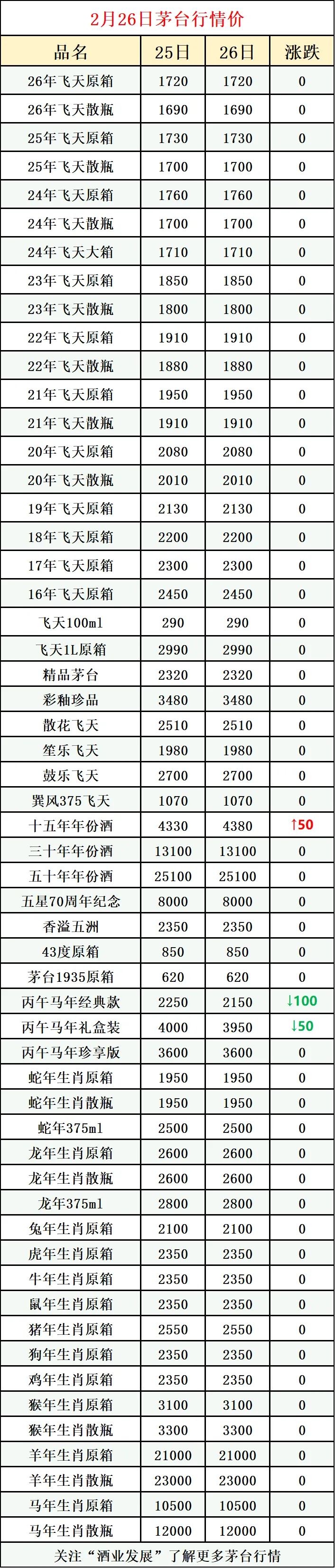 2月26日茅台行情价

| 品名 | 25日 | 26日 | 涨跌 |
|---|---|---|---|
| 26年飞天原箱 | 1720 | 1720 | 0 |
| 26年飞天散瓶 | 1690 | 1690 | 0 |
| 25年飞天原箱 | 1730 | 1730 | 0 |
| 25年飞天散瓶 | 1700 | 1700 | 0 |
| 24年飞天原箱 | 1760 | 1760 | 0 |
| 24年飞天散瓶 | 1700 | 1700 | 0 |
| 24年飞天大箱 | 1710 | 1710 | 0 |
| 23年飞天原箱 | 1850 | 1850 | 0 |
| 23年飞天散瓶 | 1800 | 1800 | 0 |
| 22年飞天原箱 | 1910 | 1910 | 0 |
| 22年飞天散瓶 | 1880 | 1880 | 0 |
| 21年飞天原箱 | 1950 | 1950 | 0 |
| 21年飞天散瓶 | 1910 | 1910 | 0 |
| 20年飞天原箱 | 2080 | 2080 | 0 |
| 20年飞天散瓶 | 2010 | 2010 | 0 |
| 19年飞天原箱 | 2130 | 2130 | 0 |
| 18年飞天原箱 | 2200 | 2200 | 0 |
| 17年飞天原箱 | 2300 | 2300 | 0 |
| 16年飞天原箱 | 2450 | 2450 | 0 |
| 飞天100ml | 290 | 290 | 0 |
| 飞天1L原箱 | 2990 | 2990 | 0 |
| 精品茅台 | 2320 | 2320 | 0 |
| 彩釉珍品 | 3480 | 3480 | 0 |
| 散花飞天 | 2510 | 2510 | 0 |
| 笙乐飞天 | 1980 | 1980 | 0 |
| 鼓乐飞天 | 2700 | 2700 | 0 |
| 巽风375飞天 | 1070 | 1070 | 0 |
| 十五年年份酒 | 4330 | 4380 | ↑50 |
| 三十年年份酒 | 13100 | 13100 | 0 |
| 五十年年份酒 | 25100 | 25100 | 0 |
| 五星70周年纪念 | 8000 | 8000 | 0 |
| 香溢五洲 | 2350 | 2350 | 0 |
| 43度原箱 | 850 | 850 | 0 |
| 茅台1935原箱 | 620 | 620 | 0 |
| 丙午马年经典款 | 2250 | 2150 | ↓100 |
| 丙午马年礼盒装 | 4000 | 3950 | ↓50 |
| 丙午马年珍享版 | 3600 | 3600 | 0 |
| 蛇年生肖原箱 | 1950 | 1950 | 0 |
| 蛇年生肖散瓶 | 1950 | 1950 | 0 |
| 蛇年375ml | 2500 | 2500 | 0 |
| 龙年生肖原箱 | 2600 | 2600 | 0 |
| 龙年生肖散瓶 | 2600 | 2600 | 0 |
| 龙年375ml | 2800 | 2800 | 0 |
| 兔年生肖原箱 | 2100 | 2100 | 0 |
| 虎年生肖原箱 | 2350 | 2350 | 0 |
| 牛年生肖原箱 | 2350 | 2350 | 0 |
| 鼠年生肖原箱 | 2350 | 2350 | 0 |
| 猪年生肖原箱 | 2550 | 2550 | 0 |
| 狗年生肖原箱 | 2350 | 2350 | 0 |
| 鸡年生肖原箱 | 2350 | 2350 | 0 |
| 猴年生肖原箱 | 3100 | 3100 | 0 |
| 猴年生肖散瓶 | 3300 | 3300 | 0 |
| 羊年生肖原箱 | 21000 | 21000 | 0 |
| 羊年生肖散瓶 | 23000 | 23000 | 0 |
| 马年生肖原箱 | 10500 | 10500 | 0 |
| 马年生肖散瓶 | 12000 | 12000 | 0 |

关注“酒业发展”了解更多茅台行情